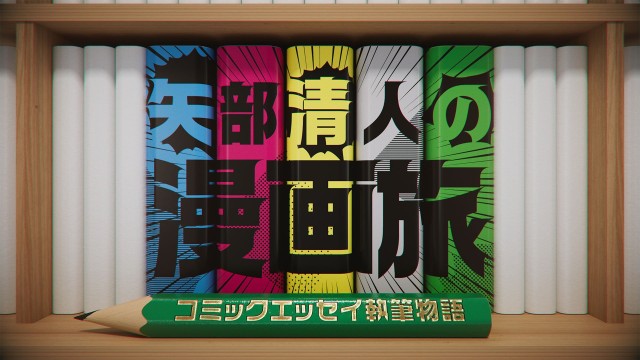 矢部清人の
漫画旅
コミックエッセイ執筆物語